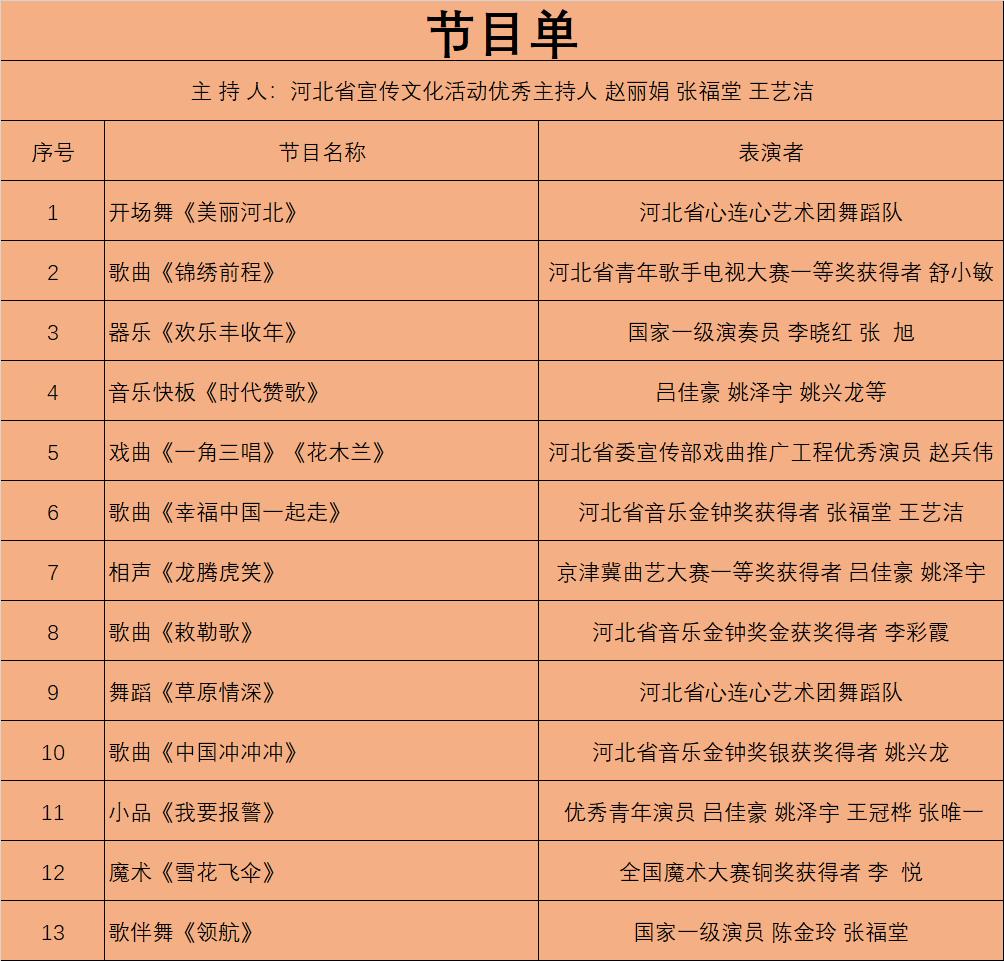 节目单

主 持 人：河北省宣传文化活动优秀主持人 赵丽娟 张福堂 王艺洁

| 序号 | 节目名称 | 表演者 |
|---|---|---|
| 1 | 开场舞《美丽河北》 | 河北省心连心艺术团舞蹈队 |
| 2 | 歌曲《锦绣前程》 | 河北省青年歌手电视大赛一等奖获得者 舒小敏 |
| 3 | 器乐《欢乐丰收年》 | 国家一级演奏员 李晓红 张 旭 |
| 4 | 音乐快板《时代赞歌》 | 吕佳豪 姚泽宇 姚兴龙等 |
| 5 | 戏曲《一角三唱》《花木兰》 | 河北省委宣传部戏曲推广工程优秀演员 赵兵伟 |
| 6 | 歌曲《幸福中国一起走》 | 河北省音乐金钟奖获得者 张福堂 王艺洁 |
| 7 | 相声《龙腾虎笑》 | 京津冀曲艺大赛一等奖获得者 吕佳豪 姚泽宇 |
| 8 | 歌曲《敕勒歌》 | 河北省音乐金钟奖金获奖得者 李彩霞 |
| 9 | 舞蹈《草原情深》 | 河北省心连心艺术团舞蹈队 |
| 10 | 歌曲《中国冲冲冲》 | 河北省音乐金钟奖银获奖得者 姚兴龙 |
| 11 | 小品《我要报警》 | 优秀青年演员 吕佳豪 姚泽宇 王冠桦 张唯一 |
| 12 | 魔术《雪花飞伞》 | 全国魔术大赛铜奖获得者 李 悦 |
| 13 | 歌伴舞《领航》 | 国家一级演员 陈金玲 张福堂 |